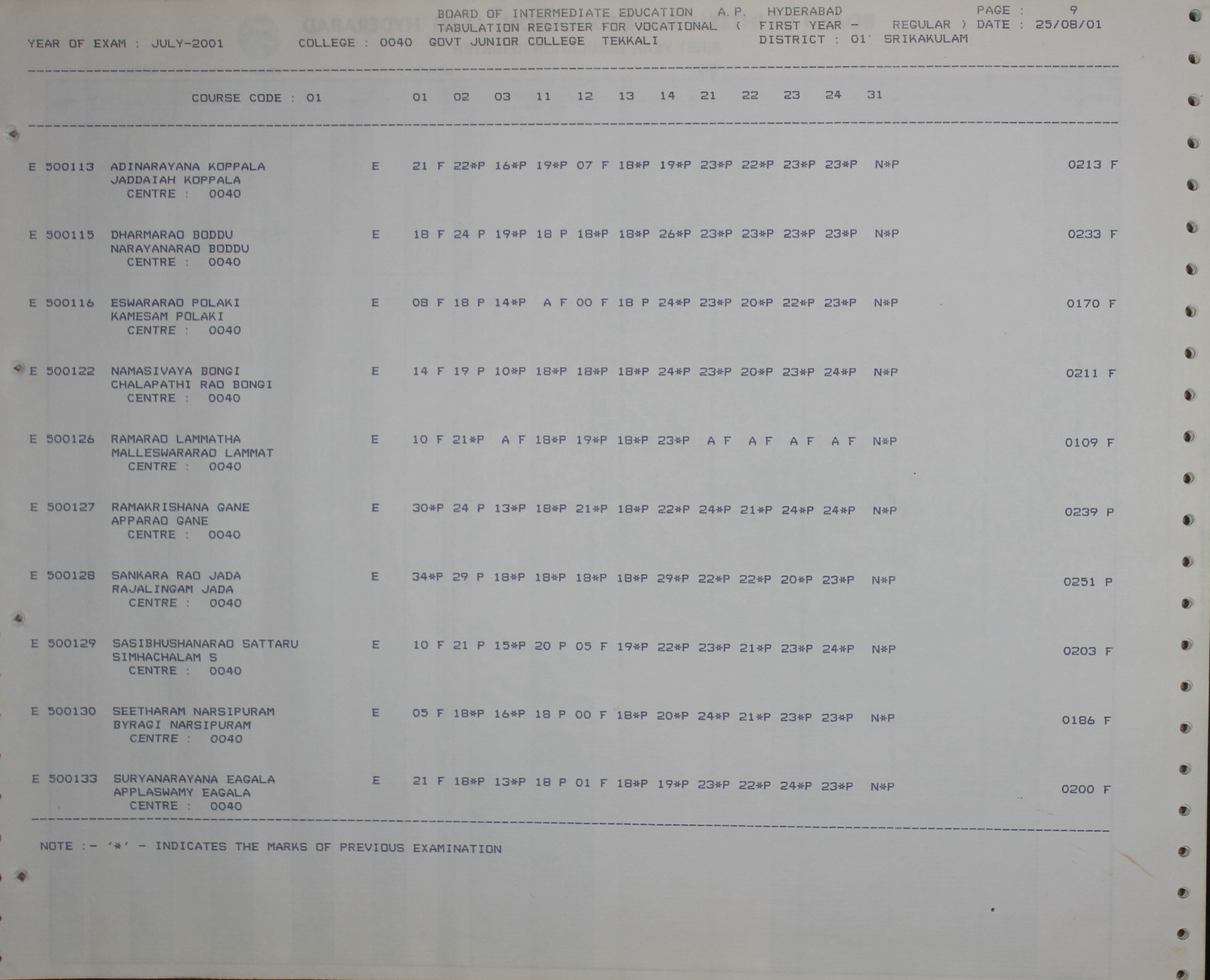 BOARD OF INTERMEDIATE EDUCATION A.P. HYDERABAD PAGE : 9
TABULATION REGISTER FOR VOCATIONAL ( FIRST YEAR - REGULAR ) DATE : 25/08/01
YEAR OF EXAM : JULY-2001 COLLEGE : 0040 GOVT JUNIOR COLLEGE TEKKALI DISTRICT : 01 SRIKAKULAM

COURSE CODE : 01 01 02 03 11 12 13 14 21 22 23 24 31

E 500113 ADINARAYANA KOPPALA E 21 F 22*P 16*P 19*P 07 F 18*P 19*P 23*P 22*P 23*P 23*P N*P 0213 F
JADDAIAH KOPPALA
CENTRE : 0040

E 500115 DHARMARAO BODDU E 18 F 24 P 19*P 18 P 18*P 18*P 26*P 23*P 23*P 23*P 23*P N*P 0233 F
NARAYANARAO BODDU
CENTRE : 0040

E 500116 ESWARARAO POLAKI E 08 F 18 P 14*P A F 00 F 18 P 24*P 23*P 20*P 22*P 23*P N*P 0170 F
KAMESAM POLAKI
CENTRE : 0040

E 500122 NAMASIVAYA BONGI E 14 F 19 P 10*P 18*P 18*P 18*P 24*P 23*P 20*P 23*P 24*P N*P 0211 F
CHALAPATHI RAO BONGI
CENTRE : 0040

E 500126 RAMARAO LAMMATHA E 10 F 21*P A F 18*P 19*P 18*P 23*P A F A F A F A F N*P 0109 F
MALLESWARARAO LAMMAT
CENTRE : 0040

E 500127 RAMAKRISHANA GANE E 30*P 24 P 13*P 18*P 21*P 18*P 22*P 24*P 21*P 24*P 24*P N*P 0239 P
APPARAO GANE
CENTRE : 0040

E 500128 SANKARA RAO JADA E 34*P 29 P 18*P 18*P 18*P 18*P 29*P 22*P 22*P 20*P 23*P N*P 0251 P
RAJALINGAM JADA
CENTRE : 0040

E 500129 SASIBHUSHANARAO SATTARU E 10 F 21 P 15*P 20 P 05 F 19*P 22*P 23*P 21*P 23*P 24*P N*P 0203 F
SIMHACHALAM S
CENTRE : 0040

E 500130 SEETHARAM NARSIPURAM E 05 F 18*P 16*P 18 P 00 F 18*P 20*P 24*P 21*P 23*P 23*P N*P 0186 F
BYRAGI NARSIPURAM
CENTRE : 0040

E 500133 SURYANARAYANA EAGALA E 21 F 18*P 13*P 18 P 01 F 18*P 19*P 23*P 22*P 24*P 23*P N*P 0200 F
APPLASWAMY EAGALA
CENTRE : 0040

NOTE :- '*' - INDICATES THE MARKS OF PREVIOUS EXAMINATION